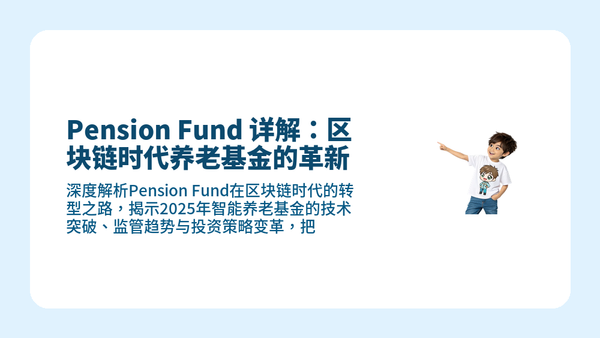 Pension Fund 详解：区块链时代养老基金的革新

深度解析Pension Fund在区块链时代的转型之路，揭示2025年智能养老基金的技术突破、监管趋势与投资策略变革，把